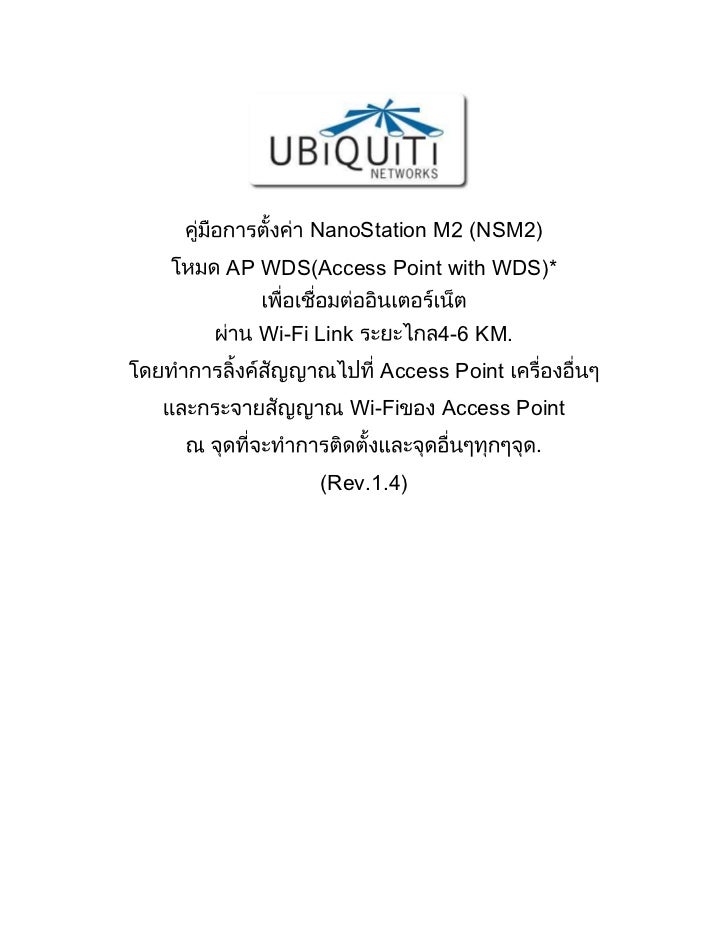 UBiQUiTi
NETWORKS

คู่มือการตั้งค่า NanoStation M2 (NSM2)
โหมด AP WDS(Access Point with WDS)*
เพื่อเชื่อมต่ออินเตอร์เน็ต
ผ่าน Wi-Fi Link ระยะไกล4-6 KM.
โดยทำการลิ้งค์สัญญาณไปที่ Access Point เครื่องอื่นๆ
และกระจายสัญญาณ Wi-Fiของ Access Point
ณ จุดที่จะทำการติดตั้งและจุดอื่นๆทุกๆจุด.
(Rev.1.4)